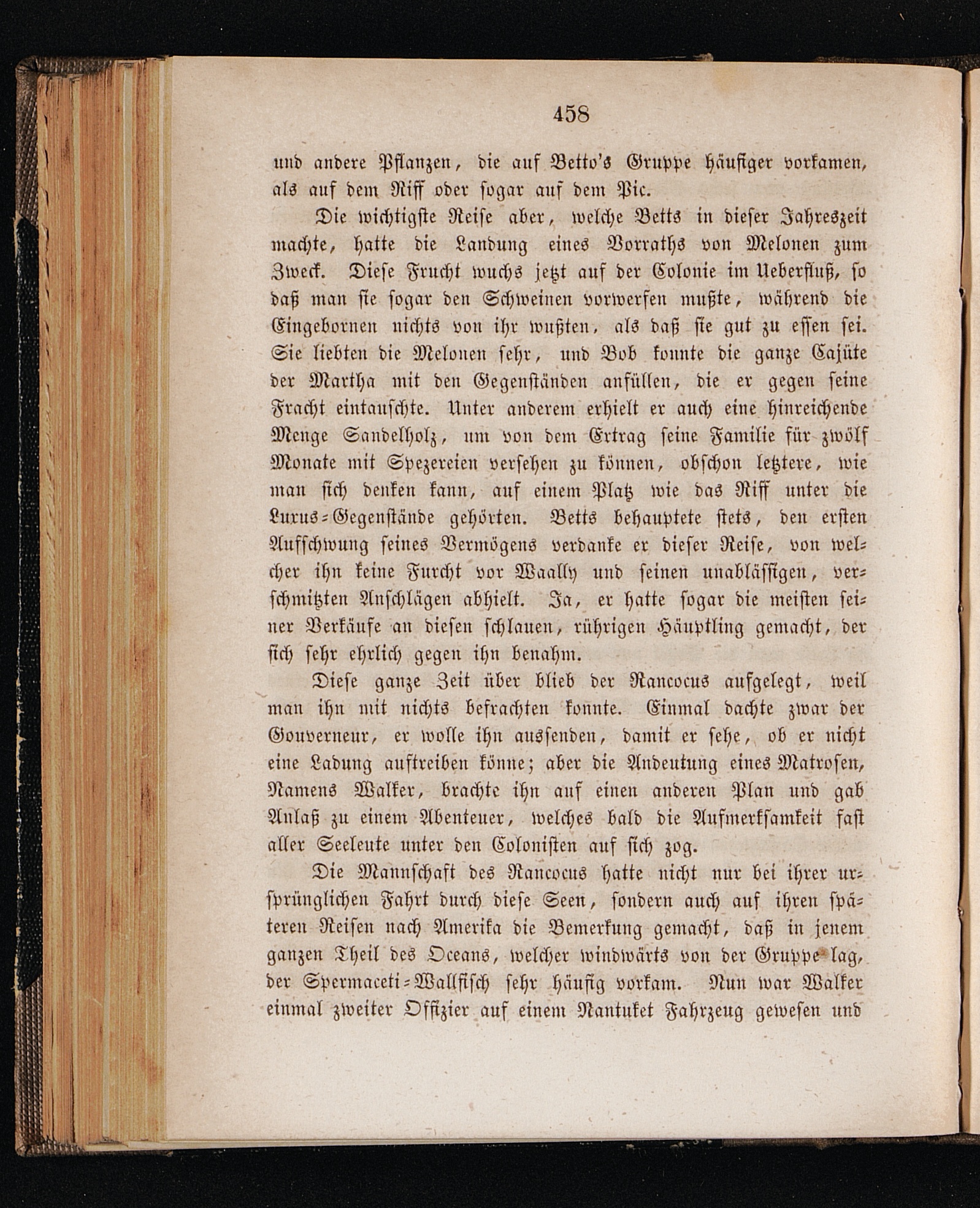 458

und andere Pflanzen, die auf Betto's Gruppe häufiger vorkamen, als auf dem Riff oder sogar auf dem Pic.

Die wichtigste Reise aber, welche Betts in dieser Jahreszeit machte, hatte die Landung eines Vorraths von Melonen zum Zweck. Diese Frucht wuchs jetzt auf der Colonie im Ueberfluß, so daß man sie sogar den Schweinen vorwerfen mußte, während die Eingebornen nichts von ihr wußten, als daß sie gut zu essen sei. Sie liebten die Melonen sehr, und Bob konnte die ganze Cajüte der Martha mit den Gegenständen anfüllen, die er gegen seine Fracht eintauschte. Unter anderem erhielt er auch eine hinreichende Menge Sandelholz, um von dem Ertrag seine Familie für zwölf Monate mit Spezereien versehen zu können, obschon letztere, wie man sich denken kann, auf einem Platz wie das Riff unter die Luxus-Gegenstände gehörten. Betts behauptete stets, den ersten Aufschwung seines Vermögens verdanke er dieser Reise, von welcher ihn keine Furcht vor Waally und seinen unablässigen, verschmitzten Anschlägen abhielt. Ja, er hatte sogar die meisten seiner Verkäufe an diesen schlauen, rührigen Häuptling gemacht, der sich sehr ehrlich gegen ihn benahm.

Diese ganze Zeit über blieb der Rancocus aufgelegt, weil man ihn mit nichts befrachten konnte. Einmal dachte zwar der Gouverneur, er wolle ihn aussenden, damit er sehe, ob er nicht eine Ladung auftreiben könne; aber die Andeutung eines Matrosen, Namens Walker, brachte ihn auf einen anderen Plan und gab Anlaß zu einem Abenteuer, welches bald die Aufmerksamkeit fast aller Seeleute unter den Colonisten auf sich zog.

Die Mannschaft des Rancocus hatte nicht nur bei ihrer ursprünglichen Fahrt durch diese Seen, sondern auch auf ihren späteren Reisen nach Amerika die Bemerkung gemacht, daß in jenem ganzen Theil des Oceans, welcher windwärts von der Gruppe lag, der Spermaceti-Wallfisch sehr häufig vorkam. Nun war Walker einmal zweiter Offizier auf einem Nantuket Fahrzeug gewesen und